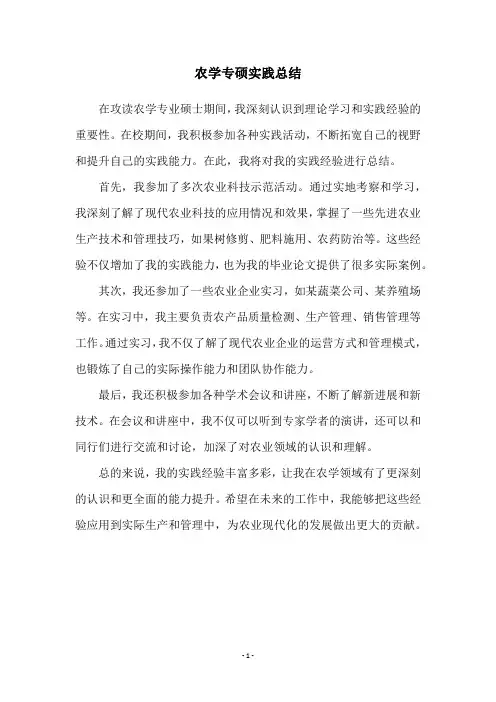 农学专硕实践总结

在攻读农学专业硕士期间，我深刻认识到理论学习和实践经验的重要性。在校期间，我积极参加各种实践活动，不断拓宽自己的视野和提升自己的实践能力。在此，我将对我的实践经验进行总结。

首先，我参加了多次农业科技示范活动。通过实地考察和学习，我深刻了解了现代农业科技的应用情况和效果，掌握了一些先进农业生产技术和管理技巧，如果树修剪、肥料施用、农药防治等。这些经验不仅增加了我的实践能力，也为我的毕业论文提供了很多实际案例。

其次，我还参加了一些农业企业实习，如某蔬菜公司、某养殖场等。在实习中，我主要负责农产品质量检测、生产管理、销售管理等工作。通过实习，我不仅了解了现代农业企业的运营方式和管理模式，也锻炼了自己的实际操作能力和团队协作能力。

最后，我还积极参加各种学术会议和讲座，不断了解新进展和新技术。在会议和讲座中，我不仅可以听到专家学者的演讲，还可以和同行们进行交流和讨论，加深了对农业领域的认识和理解。

总的来说，我的实践经验丰富多彩，让我在农学领域有了更深刻的认识和更全面的能力提升。希望在未来的工作中，我能够把这些经验应用到实际生产和管理中，为农业现代化的发展做出更大的贡献。

- 1 -